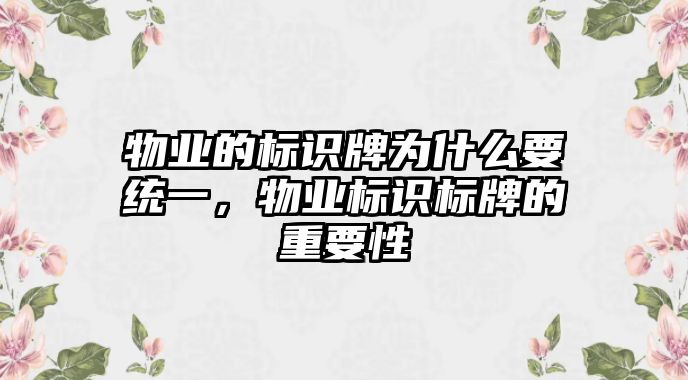 物业的标识牌为什么要统一，物业标识标牌的重要性